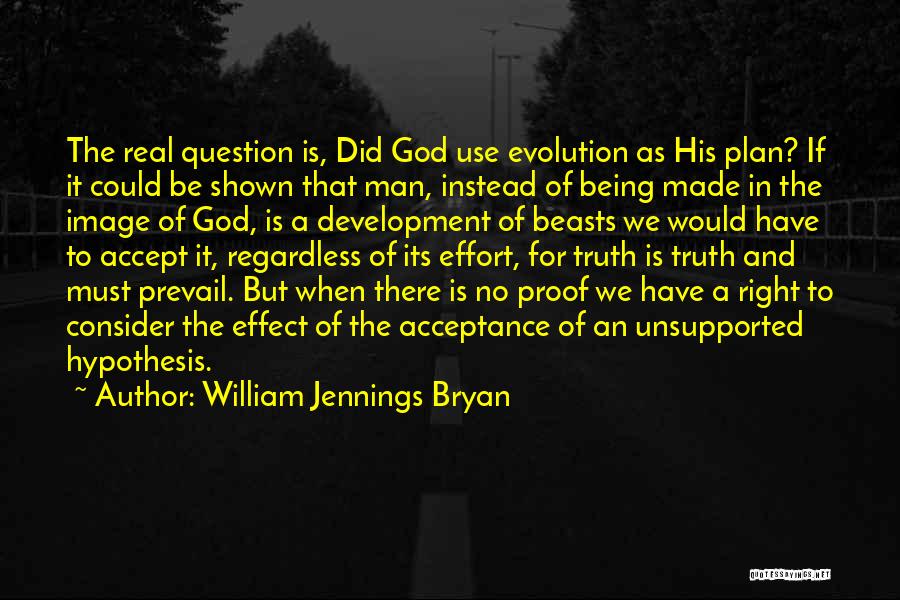 The real question is, Did God use evolution as His plan? If it could be shown that man, instead of being made in the image of God, is a development of beasts we would have to accept it, regardless of its effort, for truth is truth and must prevail. But when there is no proof we have a right to consider the effect of the acceptance of an unsupported hypothesis.

~ Author: William Jennings Bryan

QUOTESSAYINGS.NET